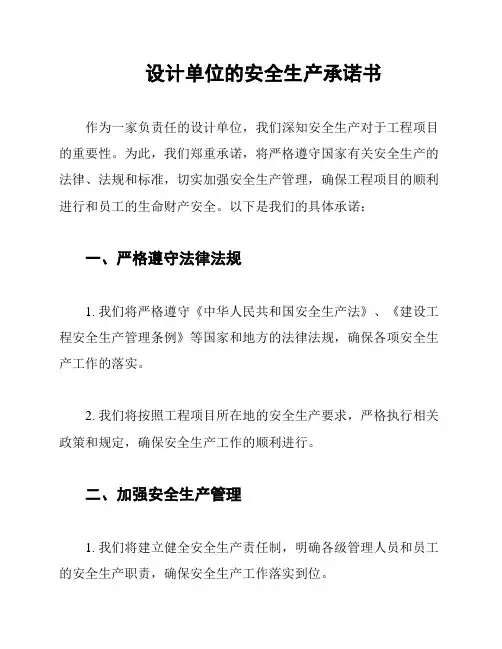 设计单位的安全生产承诺书

作为一家负责任的设计单位，我们深知安全生产对于工程项目的重要性。为此，我们郑重承诺，将严格遵守国家有关安全生产的法律、法规和标准，切实加强安全生产管理，确保工程项目的顺利进行和员工的生命财产安全。以下是我们的具体承诺：

一、严格遵守法律法规

1. 我们将严格遵守《中华人民共和国安全生产法》、《建设工程安全生产管理条例》等国家和地方的法律法规，确保各项安全生产工作的落实。

2. 我们将按照工程项目所在地的安全生产要求，严格执行相关政策和规定，确保安全生产工作的顺利进行。

二、加强安全生产管理

1. 我们将建立健全安全生产责任制，明确各级管理人员和员工的安全生产职责，确保安全生产工作落实到位。